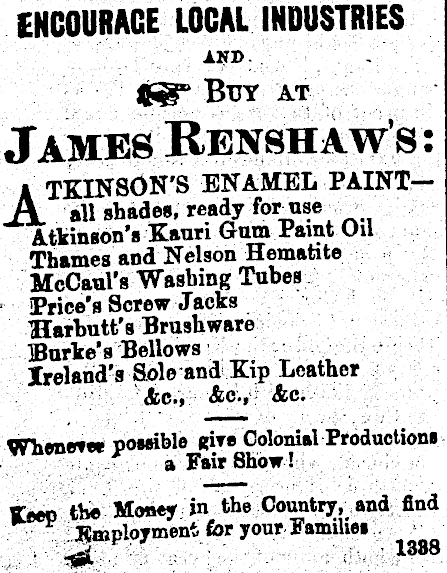 ENCOURAGE LOCAL INDUSTRIES

AND

BUY AT

JAMES RENSHAW'S:

ATKINSON'S ENAMEL PAINT— all shades, ready for use
Atkinson's Kauri Gum Paint Oil
Thames and Nelson Hematite
McCaul's Washing Tubes
Price's Screw Jacks
Harbutt's Brushware
Burke's Bellows
Ireland's Sole and Kip Leather
&c., &c., &c.

Whenever possible give Colonial Productions a Fair Show!

Keep the Money in the Country, and find Employment for your Families

1338